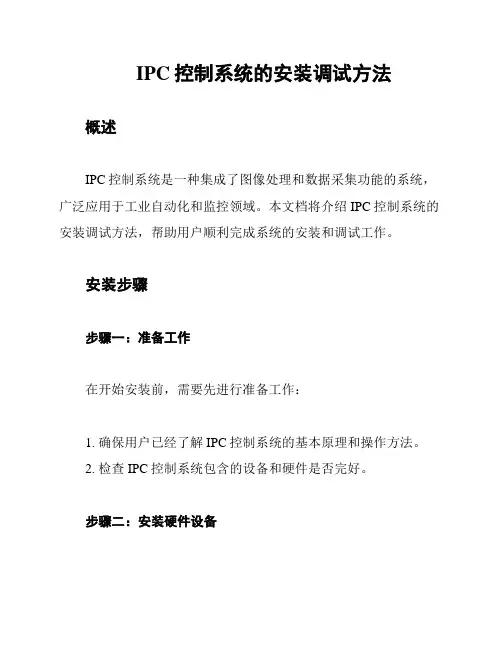 IPC 控制系统的安装调试方法

概述

IPC 控制系统是一种集成了图像处理和数据采集功能的系统，广泛应用于工业自动化和监控领域。本文档将介绍 IPC 控制系统的安装调试方法，帮助用户顺利完成系统的安装和调试工作。

安装步骤

步骤一：准备工作

在开始安装前，需要先进行准备工作：

1. 确保用户已经了解 IPC 控制系统的基本原理和操作方法。
2. 检查 IPC 控制系统包含的设备和硬件是否完好。

步骤二：安装硬件设备